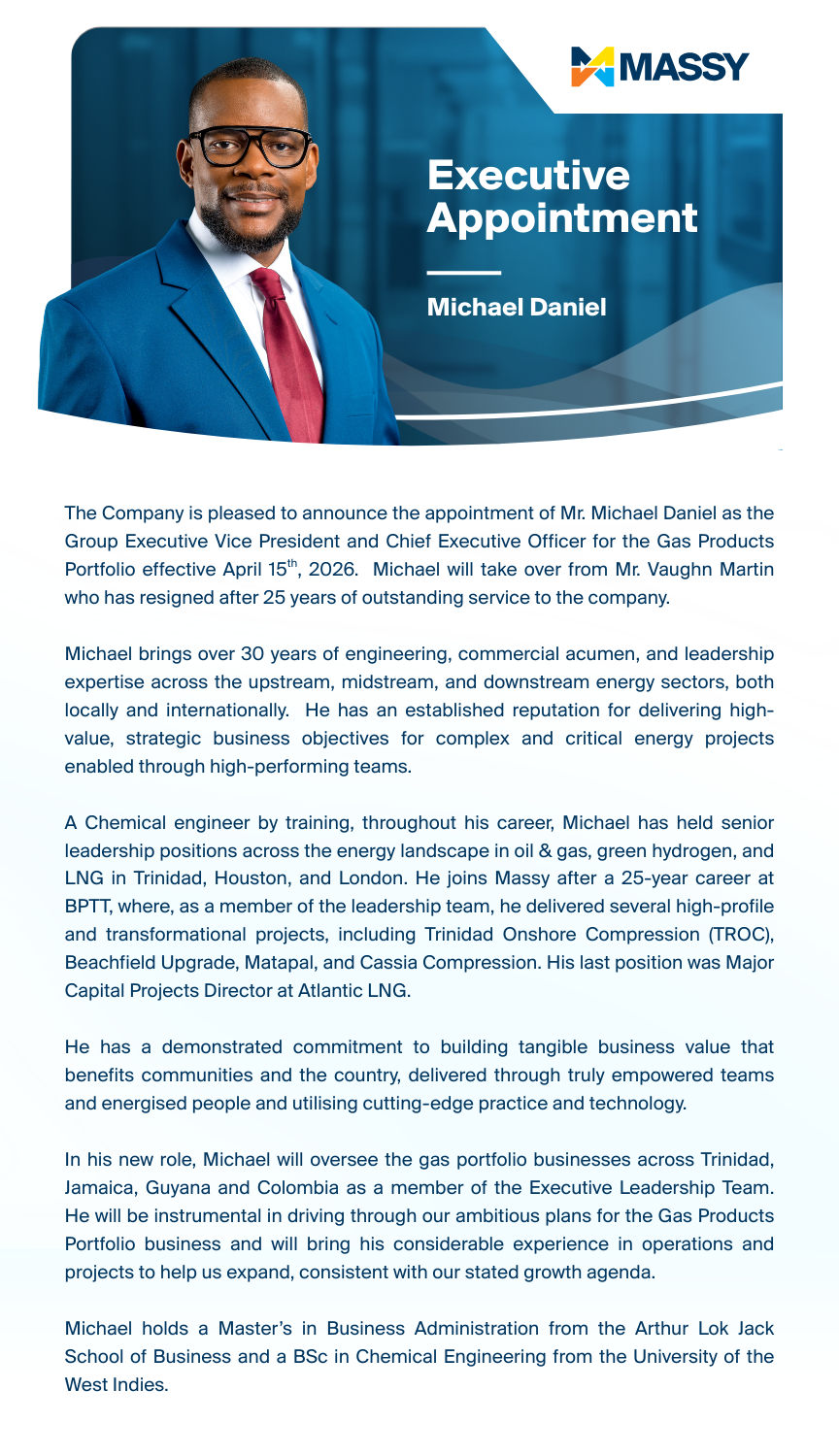 MASSY

Executive Appointment

Michael Daniel

The Company is pleased to announce the appointment of Mr. Michael Daniel as the Group Executive Vice President and Chief Executive Officer for the Gas Products Portfolio effective April 15$^{th}$, 2026. Michael will take over from Mr. Vaughn Martin who has resigned after 25 years of outstanding service to the company.

Michael brings over 30 years of engineering, commercial acumen, and leadership expertise across the upstream, midstream, and downstream energy sectors, both locally and internationally. He has an established reputation for delivering high-value, strategic business objectives for complex and critical energy projects enabled through high-performing teams.

A Chemical engineer by training, throughout his career, Michael has held senior leadership positions across the energy landscape in oil & gas, green hydrogen, and LNG in Trinidad, Houston, and London. He joins Massy after a 25-year career at BPTT, where, as a member of the leadership team, he delivered several high-profile and transformational projects, including Trinidad Onshore Compression (TROC), Beachfield Upgrade, Matapal, and Cassia Compression. His last position was Major Capital Projects Director at Atlantic LNG.

He has a demonstrated commitment to building tangible business value that benefits communities and the country, delivered through truly empowered teams and energised people and utilising cutting-edge practice and technology.

In his new role, Michael will oversee the gas portfolio businesses across Trinidad, Jamaica, Guyana and Colombia as a member of the Executive Leadership Team. He will be instrumental in driving through our ambitious plans for the Gas Products Portfolio business and will bring his considerable experience in operations and projects to help us expand, consistent with our stated growth agenda.

Michael holds a Master's in Business Administration from the Arthur Lok Jack School of Business and a BSc in Chemical Engineering from the University of the West Indies.